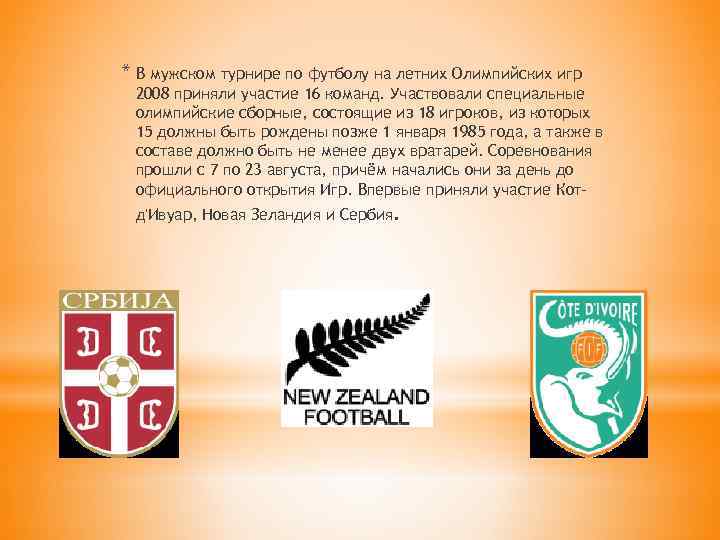 * В мужском турнире по футболу на летних Олимпийских игр 2008 приняли участие 16 команд. Участвовали специальные олимпийские сборные, состоящие из 18 игроков, из которых 15 должны быть рождены позже 1 января 1985 года, а также в составе должно быть не менее двух вратарей. Соревнования прошли с 7 по 23 августа, причём начались они за день до официального открытия Игр. Впервые приняли участие Кот-д'Ивуар, Новая Зеландия и Сербия.

СРБИЈА

NEW ZEALAND FOOTBALL

CÔTE D'IVOIRE

FIF